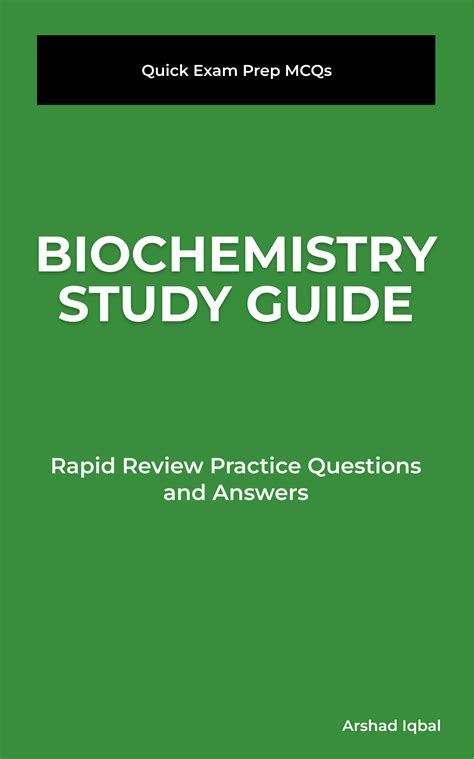 Quick Exam Prep MCQs

BIOCHEMISTRY STUDY GUIDE

Rapid Review Practice Questions and Answers

Arshad Iqbal